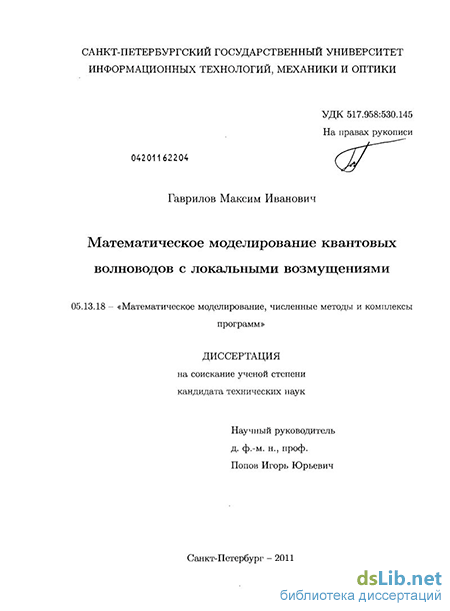 САНКТ-ПЕТЕРБУРГСКИЙ ГОСУДАРСТВЕННЫЙ УНИВЕРСИТЕТ ИНФОРМАЦИОННЫХ ТЕХНОЛОГИЙ, МЕХАНИКИ И ОПТИКИ

УДК 517.958:530.145
На правах рукописи

04201162204

Гаврилов Максим Иванович

Математическое моделирование квантовых волноводов с локальными возмущениями

05.13.18 – «Математическое моделирование, численные методы и комплексы программ»

ДИССЕРТАЦИЯ
на соискание ученой степени
кандидата технических наук

Научный руководитель
д. ф.-м. н., проф.
Попов Игорь Юрьевич

Санкт-Петербург – 2011

dsLib.net
библиотека диссертаций